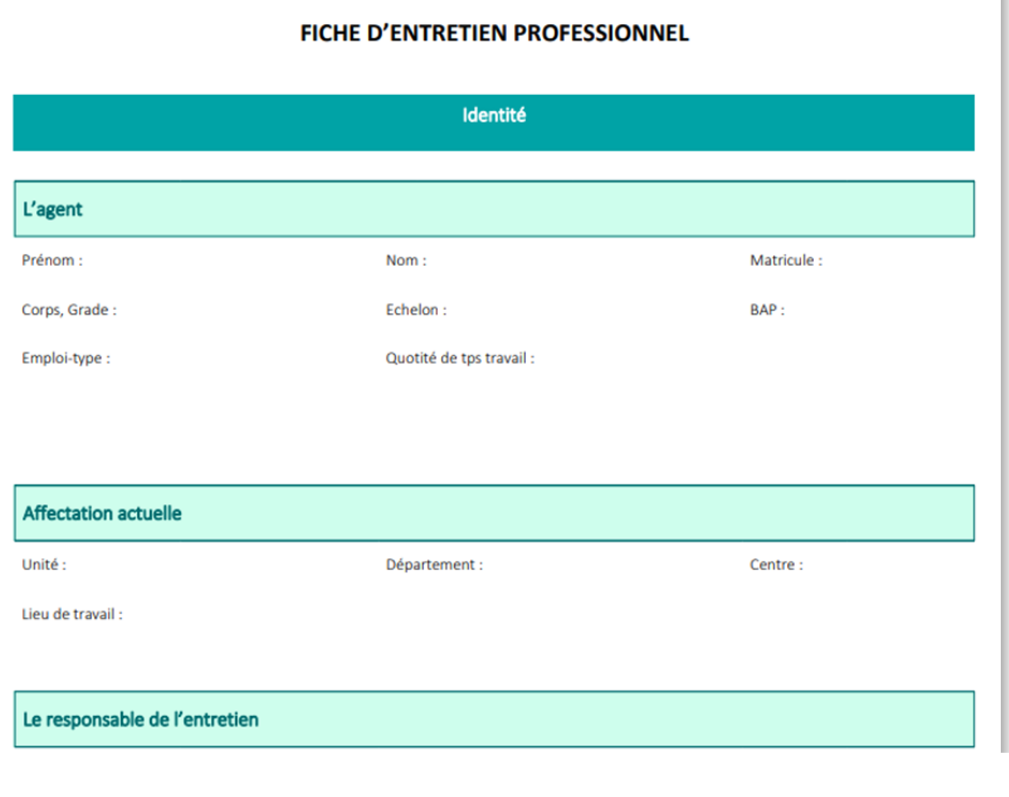 FICHE D'ENTRETIEN PROFESSIONNEL

Identité

L'agent

Prénom :   Nom :   Matricule :

Corps, Grade :   Echelon :   BAP :

Emploi-type :   Quotité de tps travail :

Affectation actuelle

Unité :   Département :   Centre :

Lieu de travail :

Le responsable de l'entretien